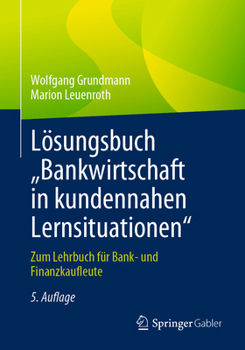 Wolfgang Grundmann
Marion Leuenroth

Lösungsbuch „Bankwirtschaft in kundennahen Lernsituationen“

Zum Lehrbuch für Bank- und Finanzkaufleute

5. Auflage

Springer Gabler